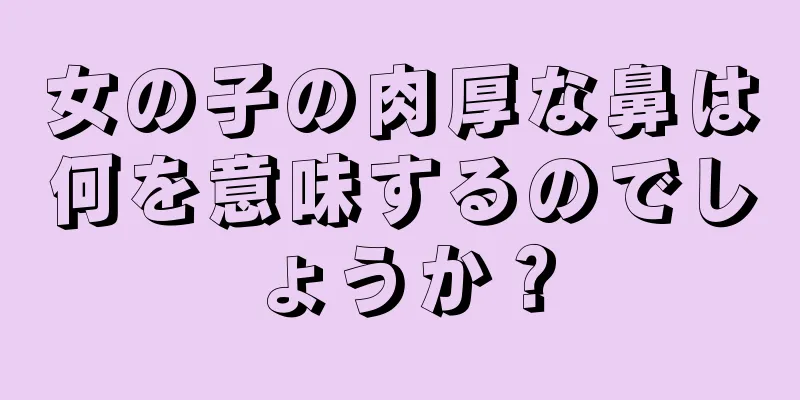 女の子の肉厚な鼻は何を意味するのでしょうか？